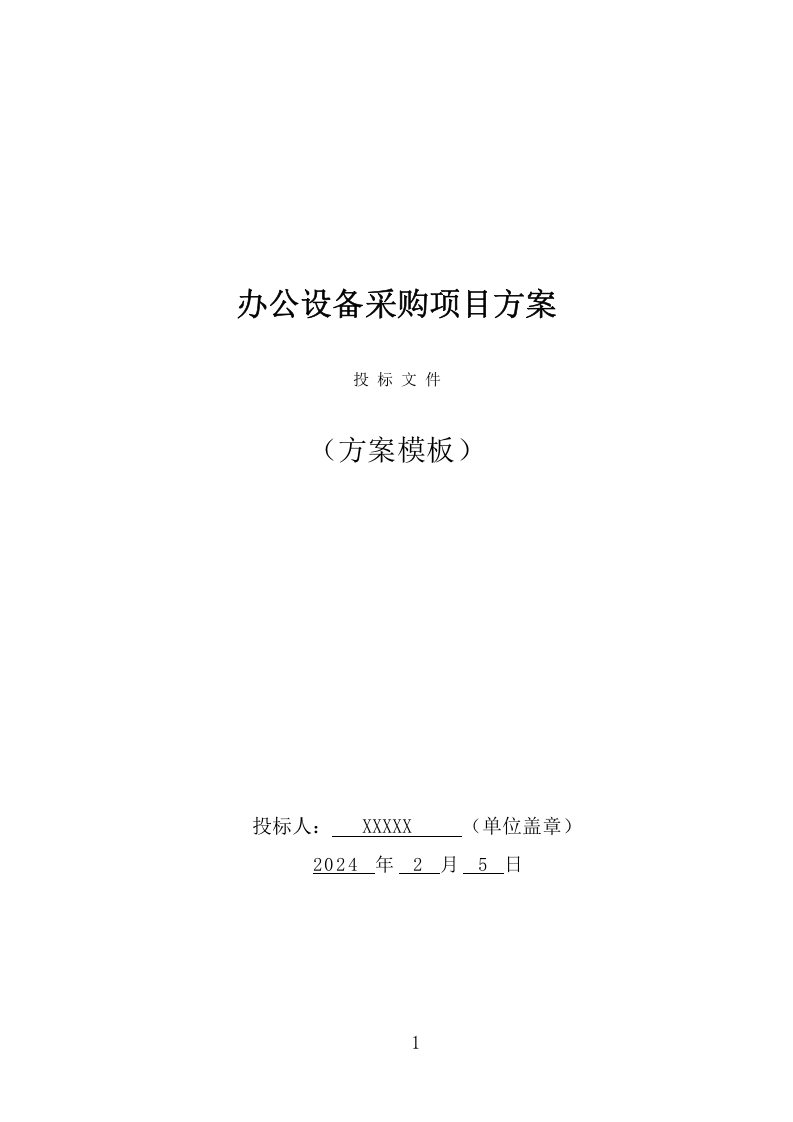 办公设备采购项目方案

投 标 文 件

（方案模板）

投标人： XXXXX （单位盖章）

2024 年 2 月 5 日

1